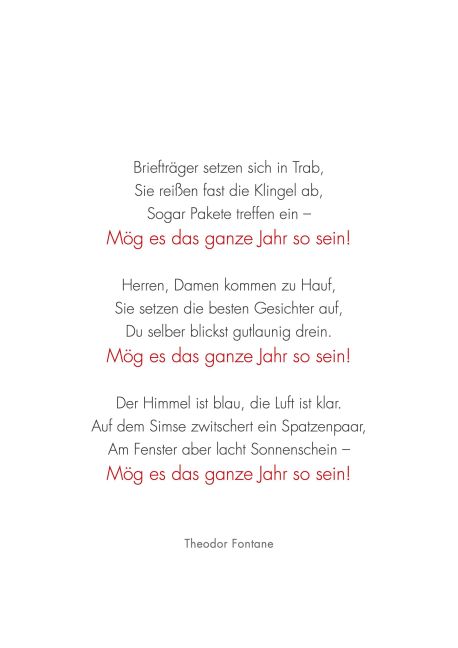 Briefträger setzen sich in Trab,
Sie reißen fast die Klingel ab,
Sogar Pakete treffen ein –
Mög es das ganze Jahr so sein!

Herren, Damen kommen zu Hauf,
Sie setzen die besten Gesichter auf,
Du selber blickst gutlaunig drein.
Mög es das ganze Jahr so sein!

Der Himmel ist blau, die Luft ist klar.
Auf dem Simse zwitschert ein Spatzenpaar,
Am Fenster aber lacht Sonnenschein –
Mög es das ganze Jahr so sein!

Theodor Fontane